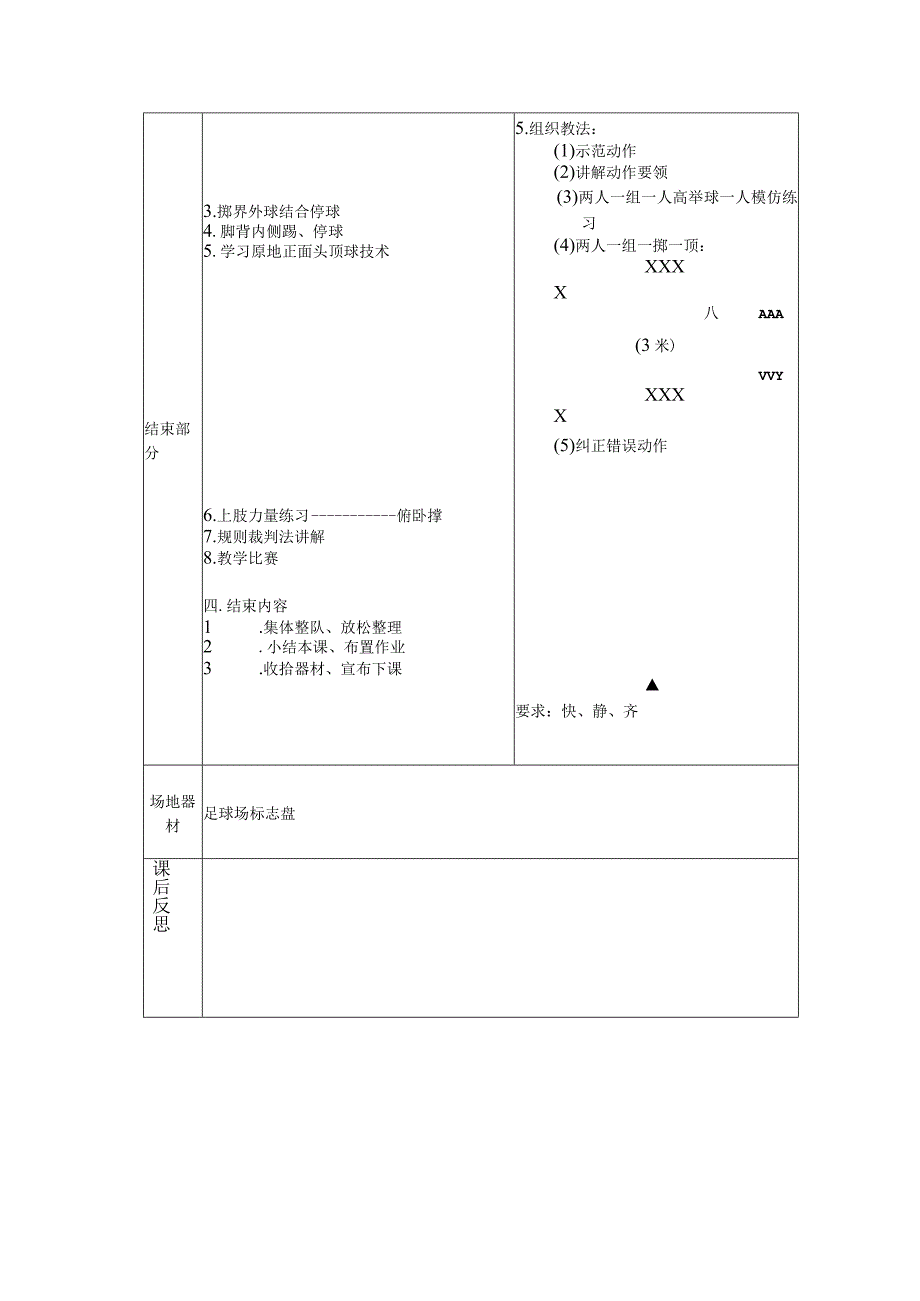 | 结束部分 | 3.掷界外球结合停球<br>4. 脚背内侧踢、停球<br>5. 学习原地正面头顶球技术<br><br>6.上肢力量练习-----------俯卧撑<br>7.规则裁判法讲解<br>8.教学比赛<br><br>四. 结束内容<br>1 .集体整队、放松整理<br>2 . 小结本课、布置作业<br>3 .收拾器材、宣布下课 | 5.组织教法：<br>(1)示范动作<br>(2)讲解动作要领<br>(3)两人一组一人高举球一人模仿练习<br>(4)两人一组一掷一顶：<br>XXX<br>X<br>八 AAA<br>(3 米)<br>VVY<br>XXX<br>X<br>(5)纠正错误动作<br><br>▲<br>要求：快、静、齐 |
|---|---|---|
| 场地器材 | 足球场标志盘 | |
| 课后反思 | | |